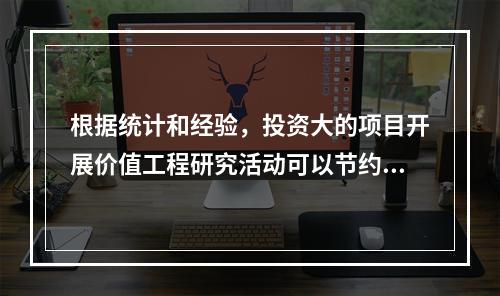 根据统计和经验，投资大的项目开展价值工程研究活动可以节约...